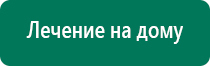 Лечение на дому